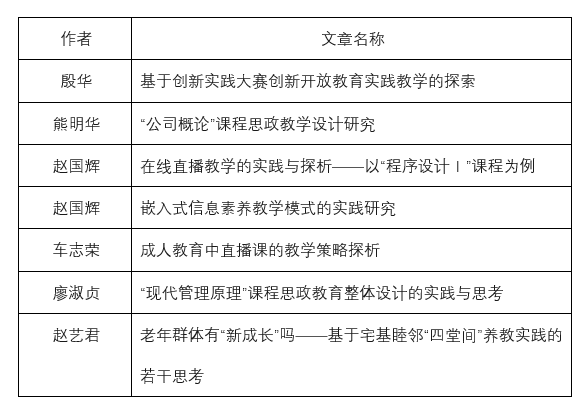 | 作者 | 文章名称 |
|---|---|
| 殷华 | 基于创新实践大赛创新开放教育实践教学的探索 |
| 熊明华 | “公司概论”课程思政教学设计研究 |
| 赵国辉 | 在线直播教学的实践与探析——以“程序设计Ⅰ”课程为例 |
| 赵国辉 | 嵌入式信息素养教学模式的实践研究 |
| 车志荣 | 成人教育中直播课的教学策略探析 |
| 廖淑贞 | “现代管理原理”课程思政教育整体设计的实践与思考 |
| 赵艺君 | 老年群体有“新成长”吗——基于宅基睦邻“四堂间”养教实践的若干思考 |